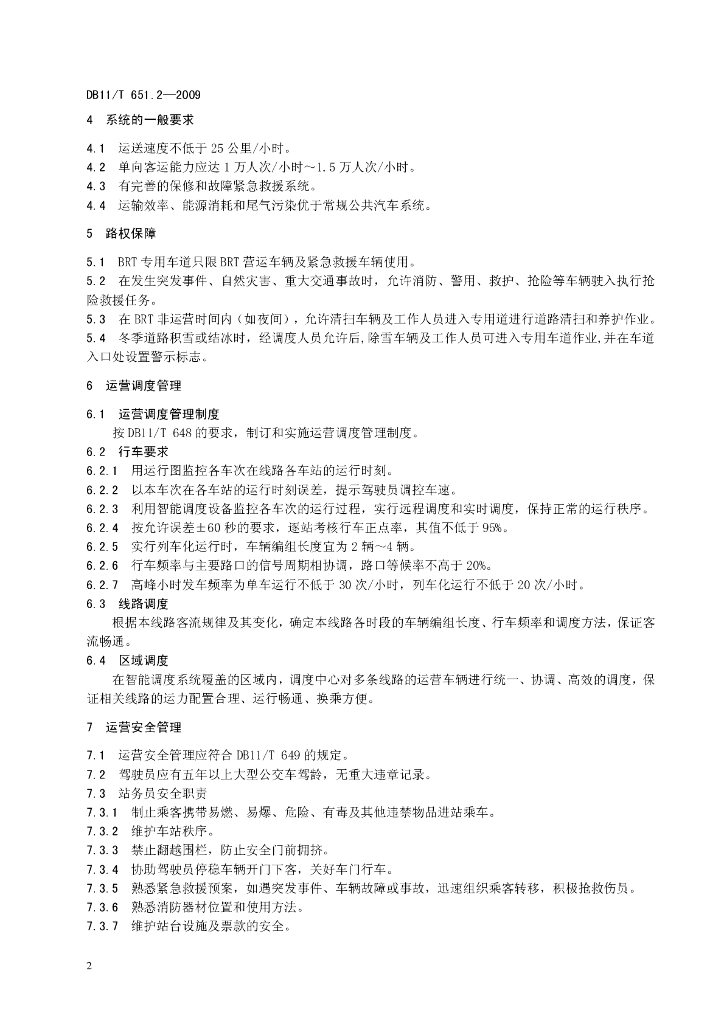 DB11/T 651.2—2009

4 系统的一般要求

4.1 运送速度不低于 25 公里/小时。
4.2 单向客运能力应达 1 万人次/小时~1.5 万人次/小时。
4.3 有完善的保修和故障紧急救援系统。
4.4 运输效率、能源消耗和尾气污染优于常规公共汽车系统。

5 路权保障

5.1 BRT 专用车道只限 BRT 营运车辆及紧急救援车辆使用。
5.2 在发生突发事件、自然灾害、重大交通事故时，允许消防、警用、救护、抢险等车辆驶入执行抢险救援任务。
5.3 在 BRT 非运营时间内（如夜间），允许清扫车辆及工作人员进入专用道进行道路清扫和养护作业。
5.4 冬季道路积雪或结冰时，经调度人员允许后，除雪车辆及工作人员可进入专用车道作业，并在车道入口处设置警示标志。

6 运营调度管理

6.1 运营调度管理制度
按 DB11/T 648 的要求，制订和实施运营调度管理制度。
6.2 行车要求
6.2.1 用运行图监控各车次在线路各车站的运行时刻。
6.2.2 以本车次在各车站的运行时刻误差，提示驾驶员调控车速。
6.2.3 利用智能调度设备监控各车次的运行过程，实行远程调度和实时调度，保持正常的运行秩序。
6.2.4 按允许误差±60 秒的要求，逐站考核行车正点率，其值不低于 95%。
6.2.5 实行列车化运行时，车辆编组长度宜为 2 辆~4 辆。
6.2.6 行车频率与主要路口的信号周期相协调，路口等候率不高于 20%。
6.2.7 高峰小时发车频率为单车运行不低于 30 次/小时，列车化运行不低于 20 次/小时。
6.3 线路调度
根据本线路客流规律及其变化，确定本线路各时段的车辆编组长度、行车频率和调度方法，保证客流畅通。
6.4 区域调度
在智能调度系统覆盖的区域内，调度中心对多条线路的运营车辆进行统一、协调、高效的调度，保证相关线路的运力配置合理、运行畅通、换乘方便。

7 运营安全管理

7.1 运营安全管理应符合 DB11/T 649 的规定。
7.2 驾驶员应有五年以上大型公交车驾龄，无重大违章记录。
7.3 站务员安全职责
7.3.1 制止乘客携带易燃、易爆、危险、有毒及其他违禁物品进站乘车。
7.3.2 维护车站秩序。
7.3.3 禁止翻越围栏，防止安全门前拥挤。
7.3.4 协助驾驶员停稳车辆开门下客，关好车门行车。
7.3.5 熟悉紧急救援预案，如遇突发事件、车辆故障或事故，迅速组织乘客转移，积极抢救伤员。
7.3.6 熟悉消防器材位置和使用方法。
7.3.7 维护站台设施及票款的安全。

2